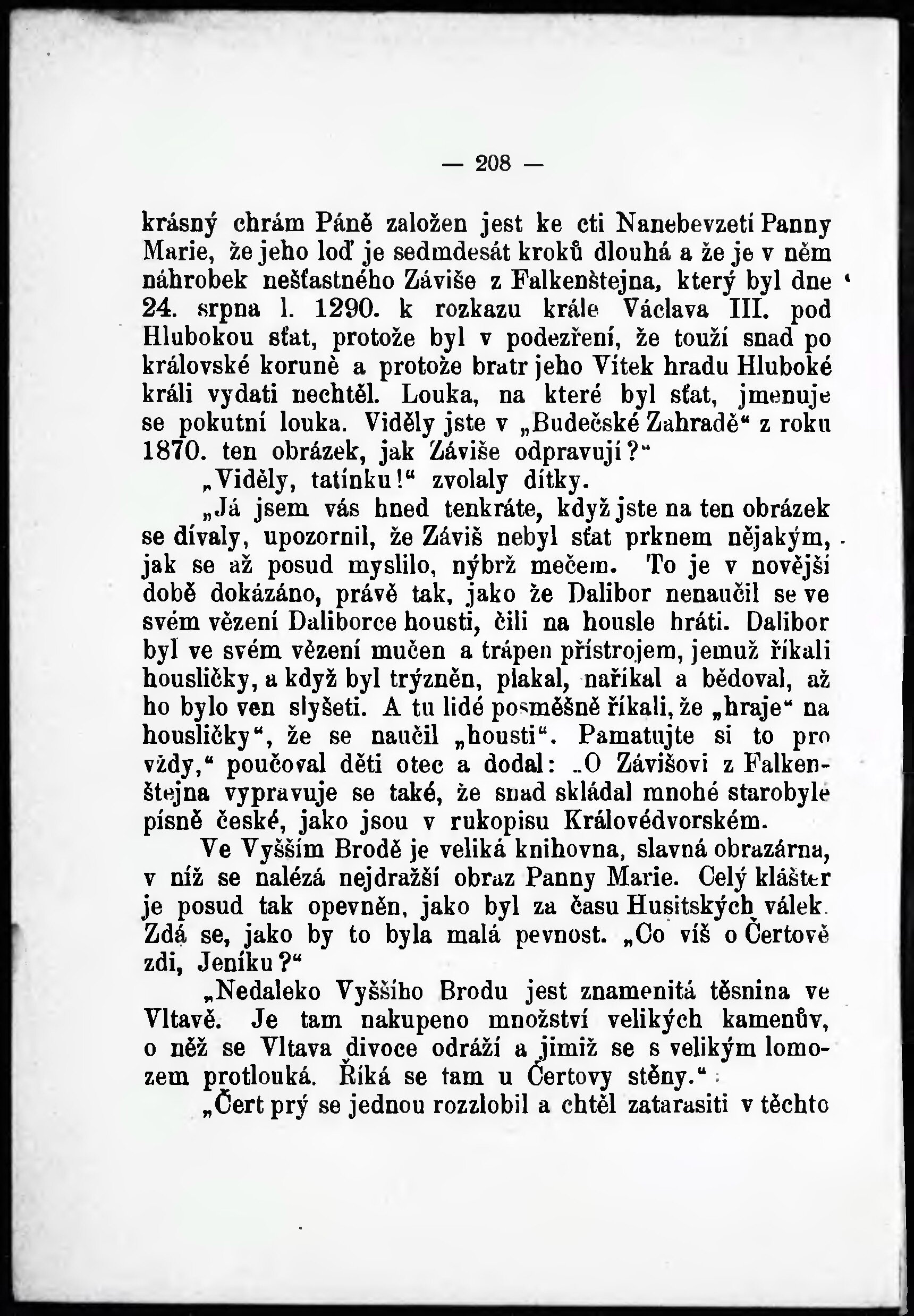 — 208 —

krásný chrám Páně založen jest ke cti Nanebevzetí Panny Marie, že jeho loď je sedmdesát kroků dlouhá a že je v něm náhrobek nešťastného Záviše z Falkenštejna, který byl dne 24. srpna l. 1290. k rozkazu krále Václava III. pod Hlubokou sťat, protože byl v podezření, že touží snad po královské koruně a protože bratr jeho Vítek hradu Hluboké králi vydati nechtěl. Louka, na které byl sťat, jmenuje se pokutní louka. Viděly jste v „Budečské Zahradě“ z roku 1870. ten obrázek, jak Záviše odpravují?“

„Viděly, tatínku!“ zvolaly dítky.

„Já jsem vás hned tenkráte, když jste na ten obrázek se dívaly, upozornil, že Záviš nebyl sťat prknem nějakým, jak se až posud myslilo, nýbrž mečem. To je v novější době dokázáno, právě tak, jako že Dalibor nenaučil se ve svém vězení Daliborce housti, čili na housle hráti. Dalibor byl ve svém vězení mučen a trápen přístrojem, jemuž říkali housličky, a když byl trýzněn, plakal, naříkal a bědoval, až ho bylo ven slyšeti. A tu lidé posměšně říkali, že „hraje“ na housličky“, že se naučil „housti“. Pamatujte si to pro vždy,“ poučoval děti otec a dodal: „O Závišovi z Falkenštejna vypravuje se také, že snad skládal mnohé starobylé písně české, jako jsou v rukopisu Královédvorském.

Ve Vyšším Brodě je veliká knihovna, slavná obrazárna, v níž se nalézá nejdražší obraz Panny Marie. Celý klášter je posud tak opevněn, jako byl za času Husitských válek. Zdá se, jako by to byla malá pevnost. „Co víš o Čertově zdi, Jeníku?“

„Nedaleko Vyššího Brodu jest znamenitá těsnina ve Vltavě. Je tam nakupeno množství velikých kamenův, o něž se Vltava divoce odráží a jimiž se s velikým lomozem protlouká. Říká se tam u Čertovy stěny.“

„Čert prý se jednou rozzlobil a chtěl zatarasiti v těchto